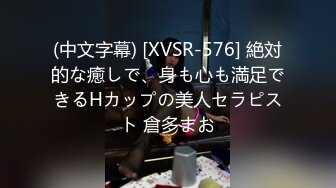 (中文字幕) [XVSR-576] 絶対的な癒しで、身も心も満足できるHカップの美人セラピスト 倉多まお